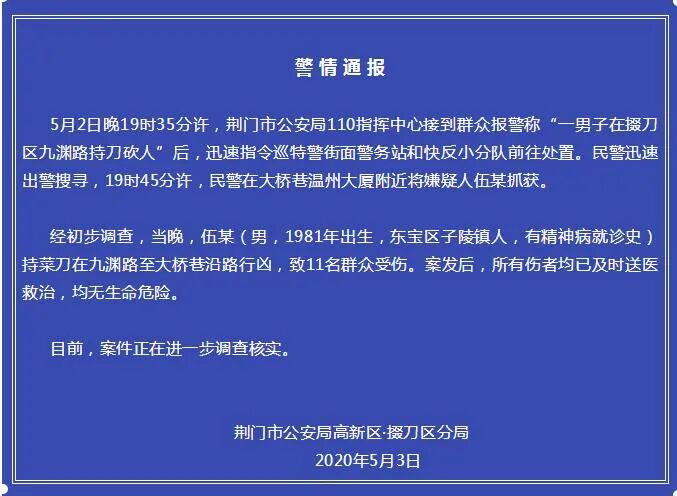 警情通报

5月2日晚19时35分许，荆门市公安局110指挥中心接到群众报警称“一男子在掇刀区九渊路持刀砍人”后，迅速指令巡特警街面警务站和快反小分队前往处置。民警迅速出警搜寻，19时45分许，民警在大桥巷温州大厦附近将嫌疑人伍某抓获。

经初步调查，当晚，伍某（男，1981年出生，东宝区子陵镇人，有精神病就诊史）持菜刀在九渊路至大桥巷沿路行凶，致11名群众受伤。案发后，所有伤者均已及时送医救治，均无生命危险。

目前，案件正在进一步调查核实。

荆门市公安局高新区·掇刀区分局
2020年5月3日